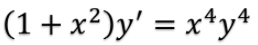 $(1 + x^2)y' = x^4y^4$